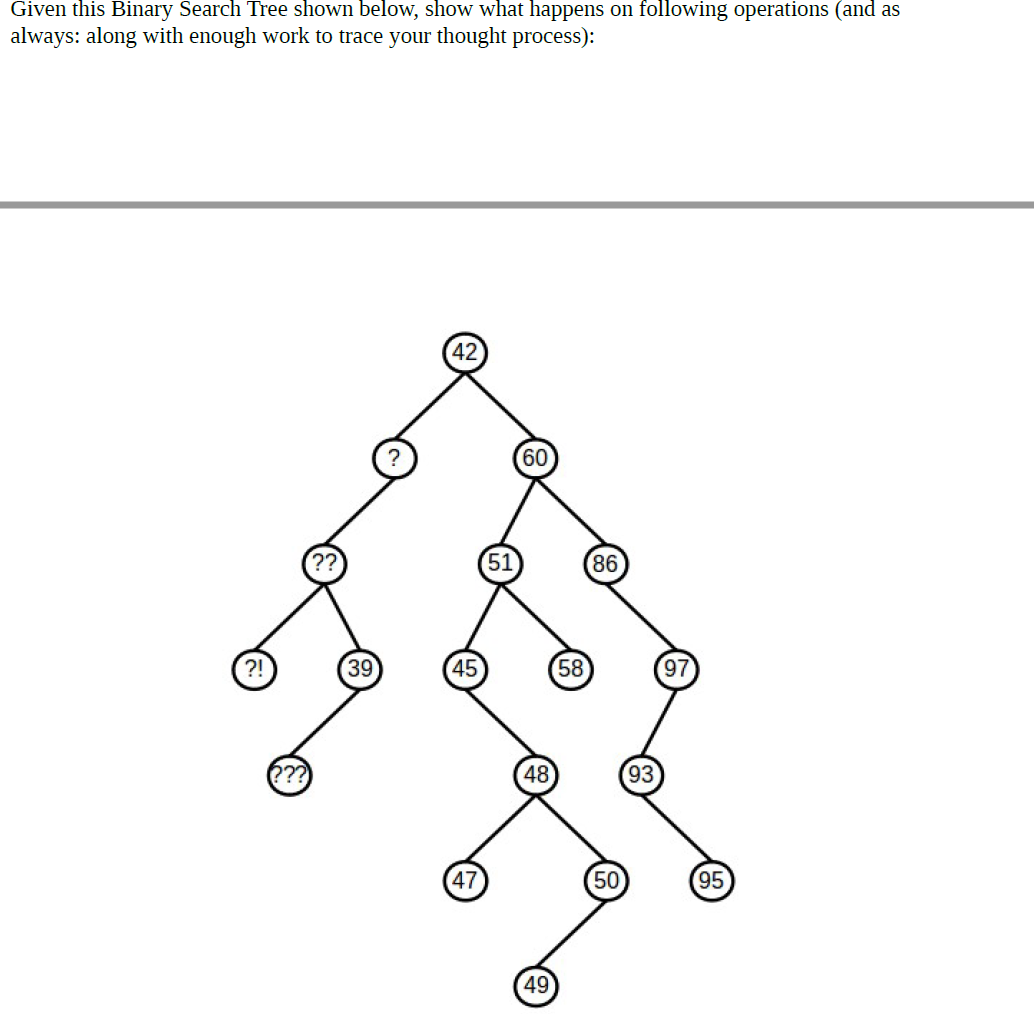 Given this Binary Search Tree shown below, show what happens on following operations (and as always: along with enough work to trace your thought process):

42

?

60

??

51

86

?!

39

45

58

97

???

48

93

47

50

95

49